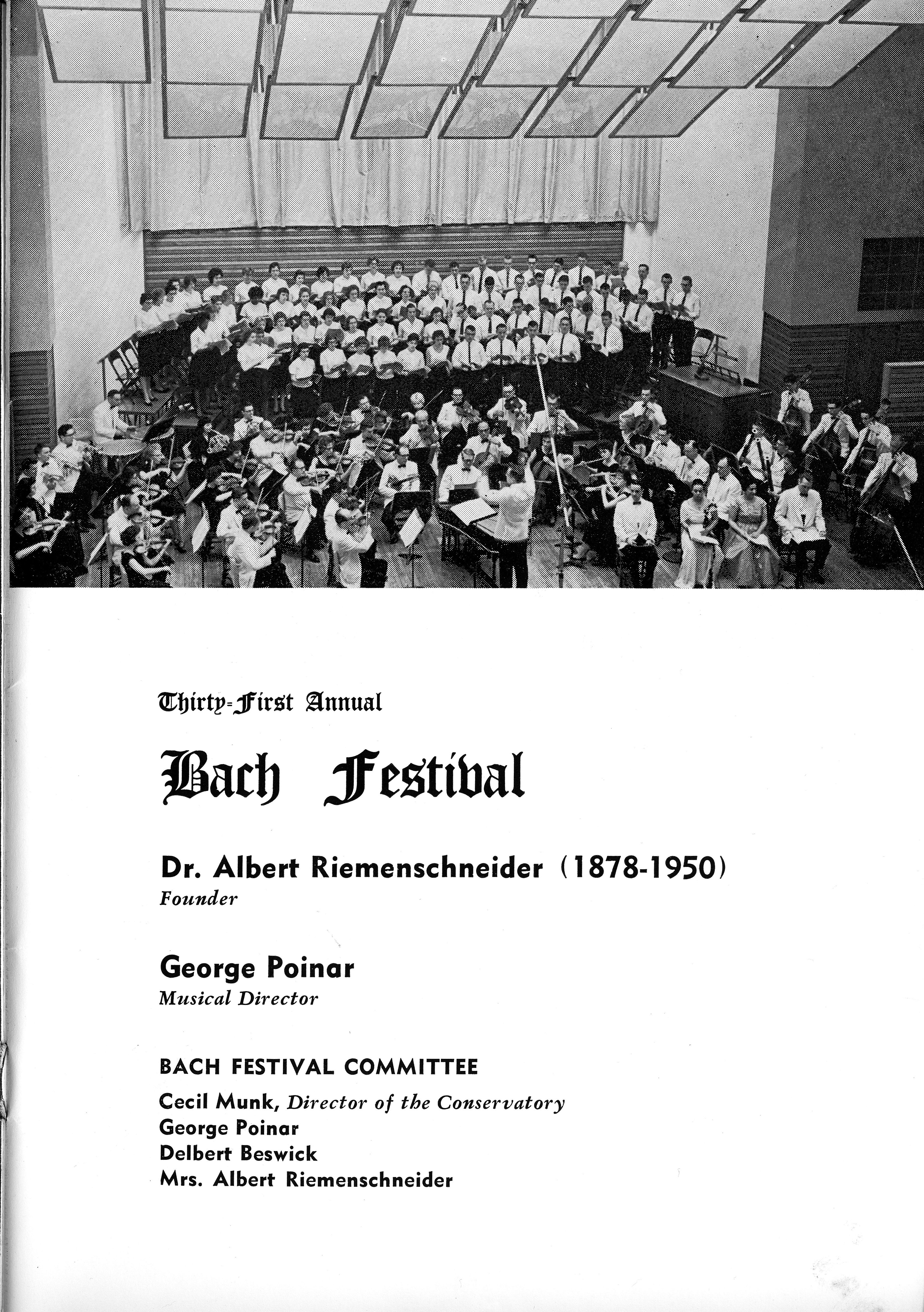 Thirty-First Annual

Bach Festival

Dr. Albert Riemenschneider (1878-1950)
Founder

George Poinar
Musical Director

BACH FESTIVAL COMMITTEE
Cecil Munk, Director of the Conservatory
George Poinar
Delbert Beswick
Mrs. Albert Riemenschneider